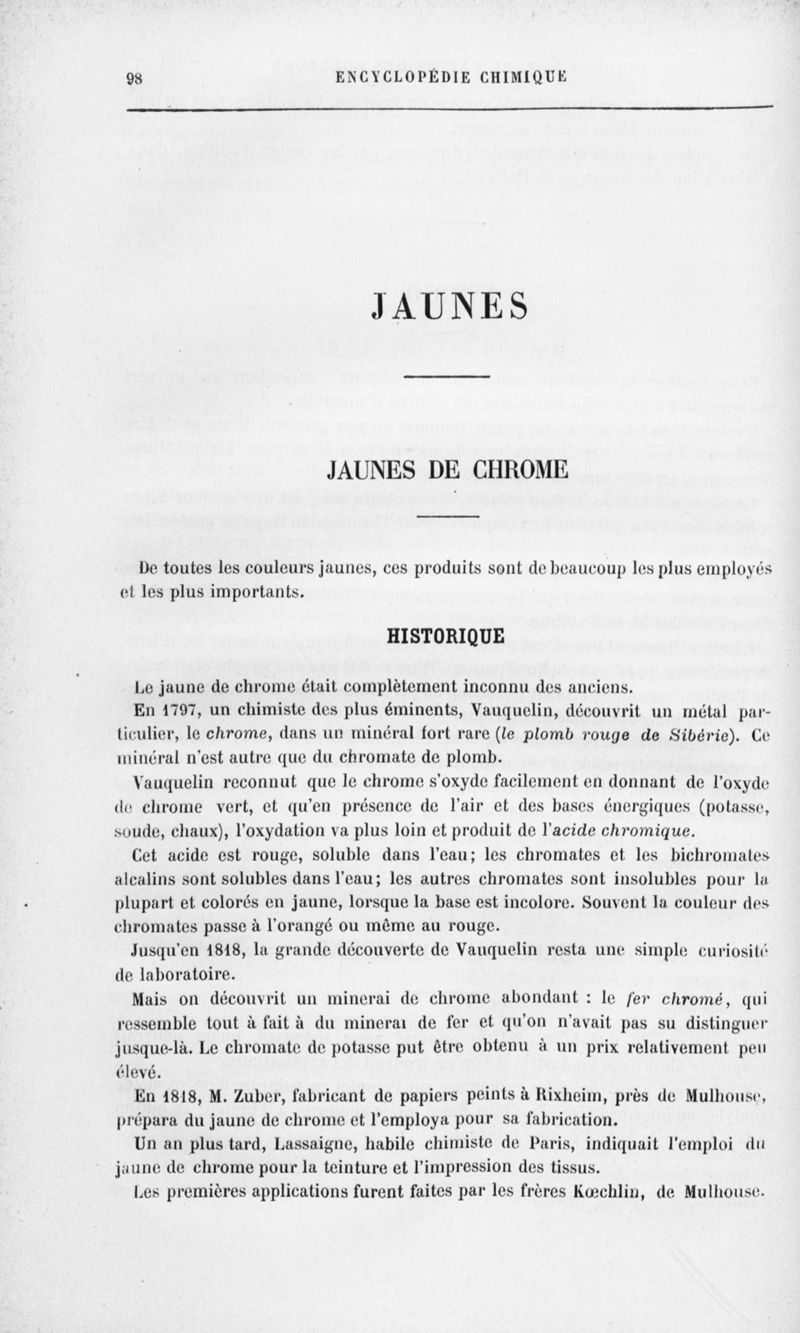 98 ENCYCLOPÉDIE CHIMIQUE

JAUNES

JAUNES DE CHROME

De toutes les couleurs jaunes, ces produits sont de beaucoup les plus employés et les plus importants.

HISTORIQUE

Le jaune de chrome était complètement inconnu des anciens.

En 1797, un chimiste des plus éminents, Vauquelin, découvrit un métal particulier, le chrome, dans un minéral fort rare (le plomb rouge de Sibérie). Ce minéral n'est autre que du chromate de plomb.

Vauquelin reconnut que le chrome s'oxyde facilement en donnant de l'oxyde de chrome vert, et qu'en présence de l'air et des bases énergiques (potasse, soude, chaux), l'oxydation va plus loin et produit de l'acide chromique.

Cet acide est rouge, soluble dans l'eau; les chromates et les bichromates alcalins sont solubles dans l'eau; les autres chromates sont insolubles pour la plupart et colorés en jaune, lorsque la base est incolore. Souvent la couleur des chromates passe à l'orangé ou même au rouge.

Jusqu'en 1818, la grande découverte de Vauquelin resta une simple curiosité de laboratoire.

Mais on découvrit un minerai de chrome abondant : le fer chromé, qui ressemble tout à fait à du minerai de fer et qu'on n'avait pas su distinguer jusque-là. Le chromate de potasse put être obtenu à un prix relativement peu élevé.

En 1818, M. Zuber, fabricant de papiers peints à Rixheim, près de Mulhouse, prépara du jaune de chrome et l'employa pour sa fabrication.

Un an plus tard, Lassaigne, habile chimiste de Paris, indiquait l'emploi du jaune de chrome pour la teinture et l'impression des tissus.

Les premières applications furent faites par les frères Kœchlin, de Mulhouse.